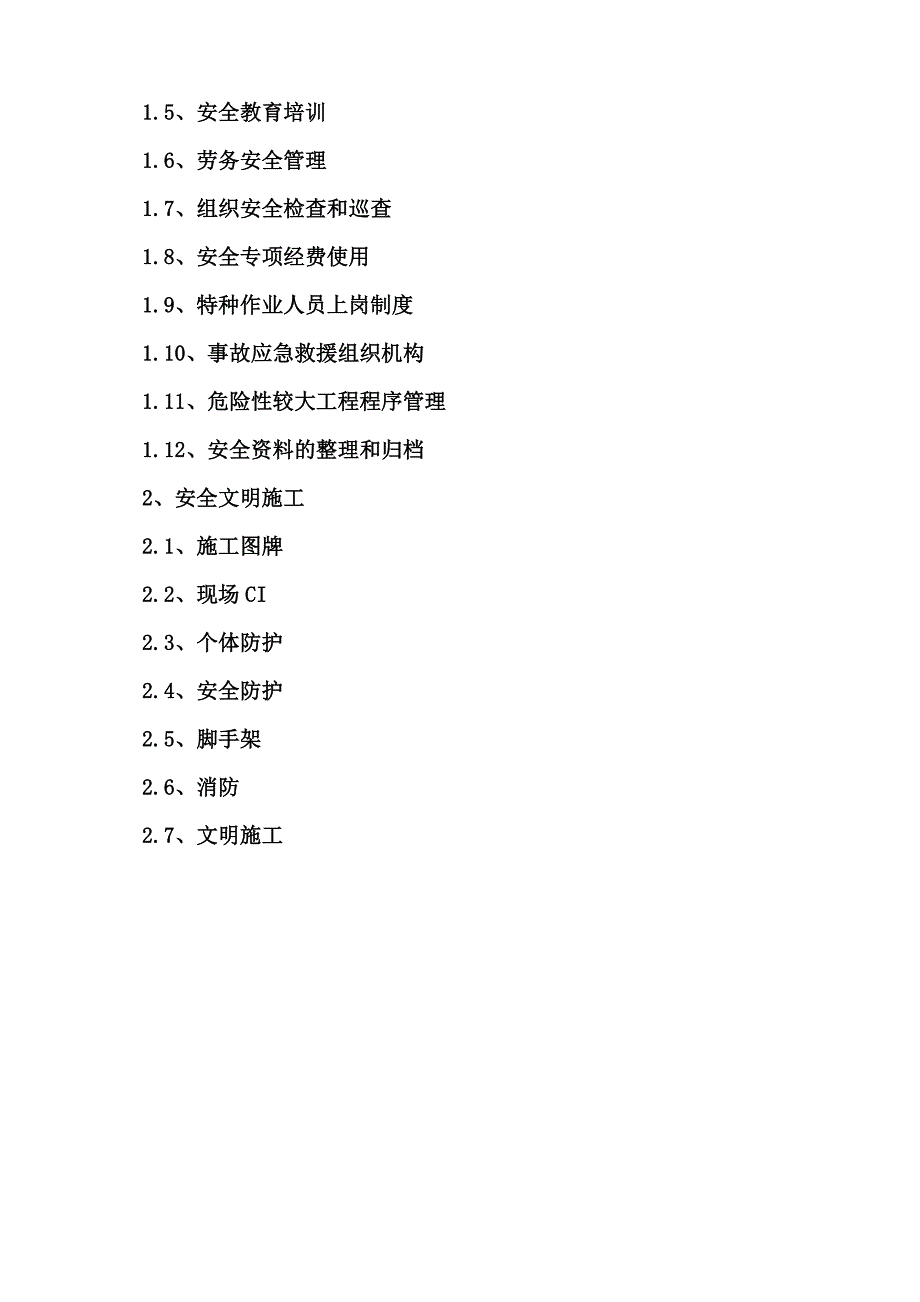 1.5、安全教育培训

1.6、劳务安全管理

1.7、组织安全检查和巡查

1.8、安全专项经费使用

1.9、特种作业人员上岗制度

1.10、事故应急救援组织机构

1.11、危险性较大工程程序管理

1.12、安全资料的整理和归档

2、安全文明施工

2.1、施工图牌

2.2、现场 CI

2.3、个体防护

2.4、安全防护

2.5、脚手架

2.6、消防

2.7、文明施工